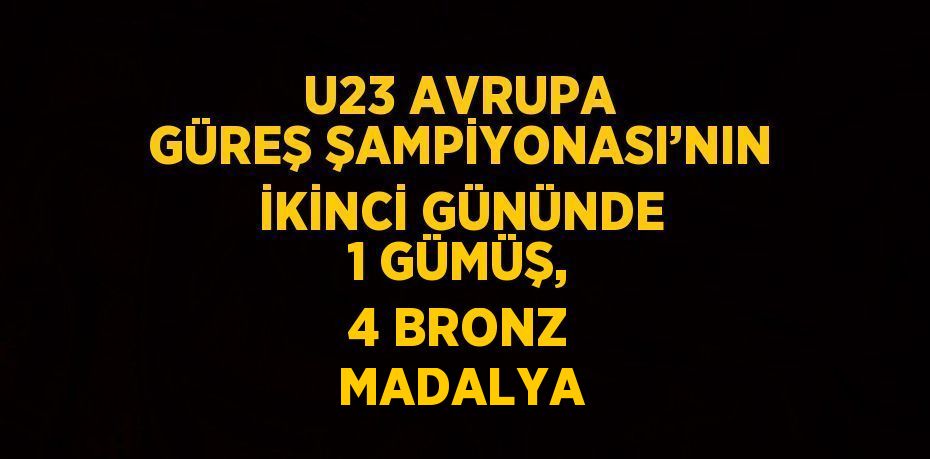 U23 AVRUPA GÜREŞ ŞAMPİYONASI’NIN İKİNCİ GÜNÜNDE 1 GÜMÜŞ, 4 BRONZ MADALYA